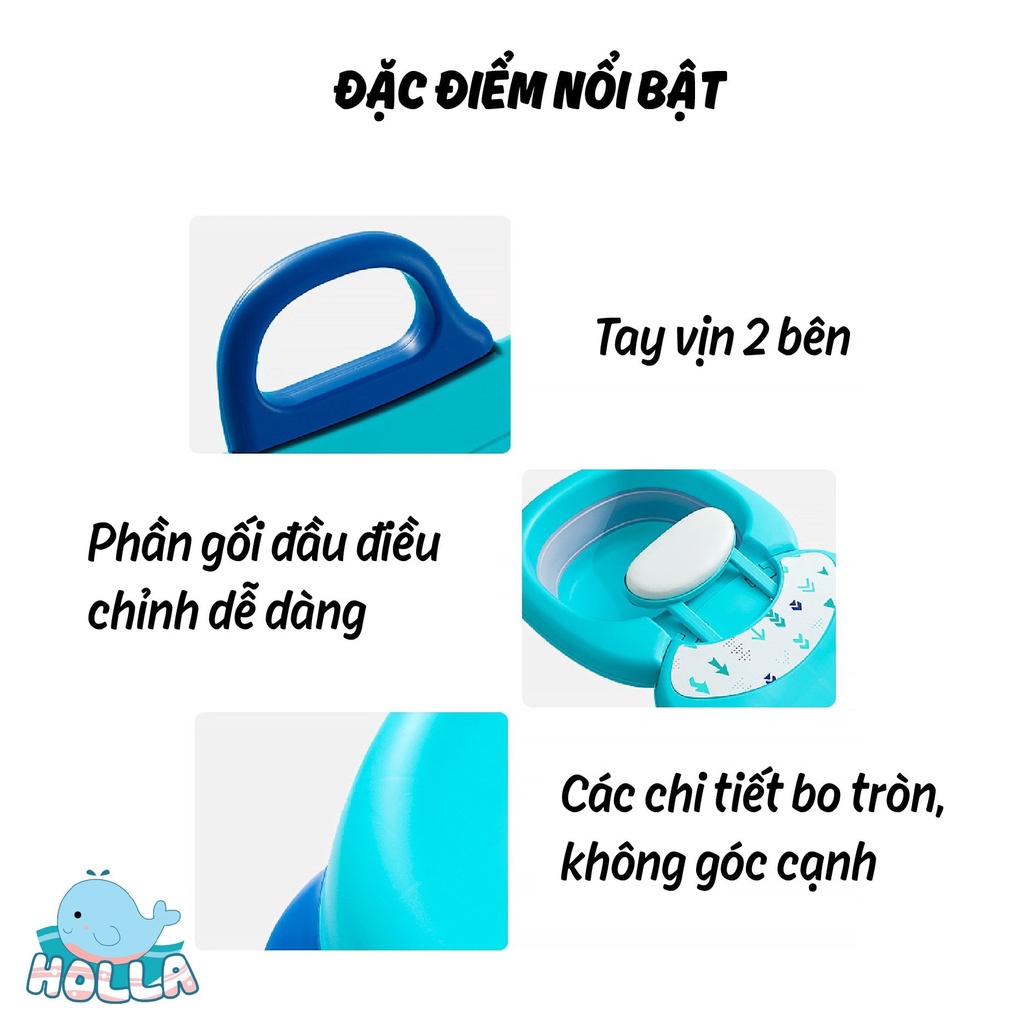 ĐẶC ĐIỂM NỔI BẬT

Tay vịn 2 bên

Phần gối đầu điều chỉnh dễ dàng

Các chi tiết bo tròn, không góc cạnh

HOLLA